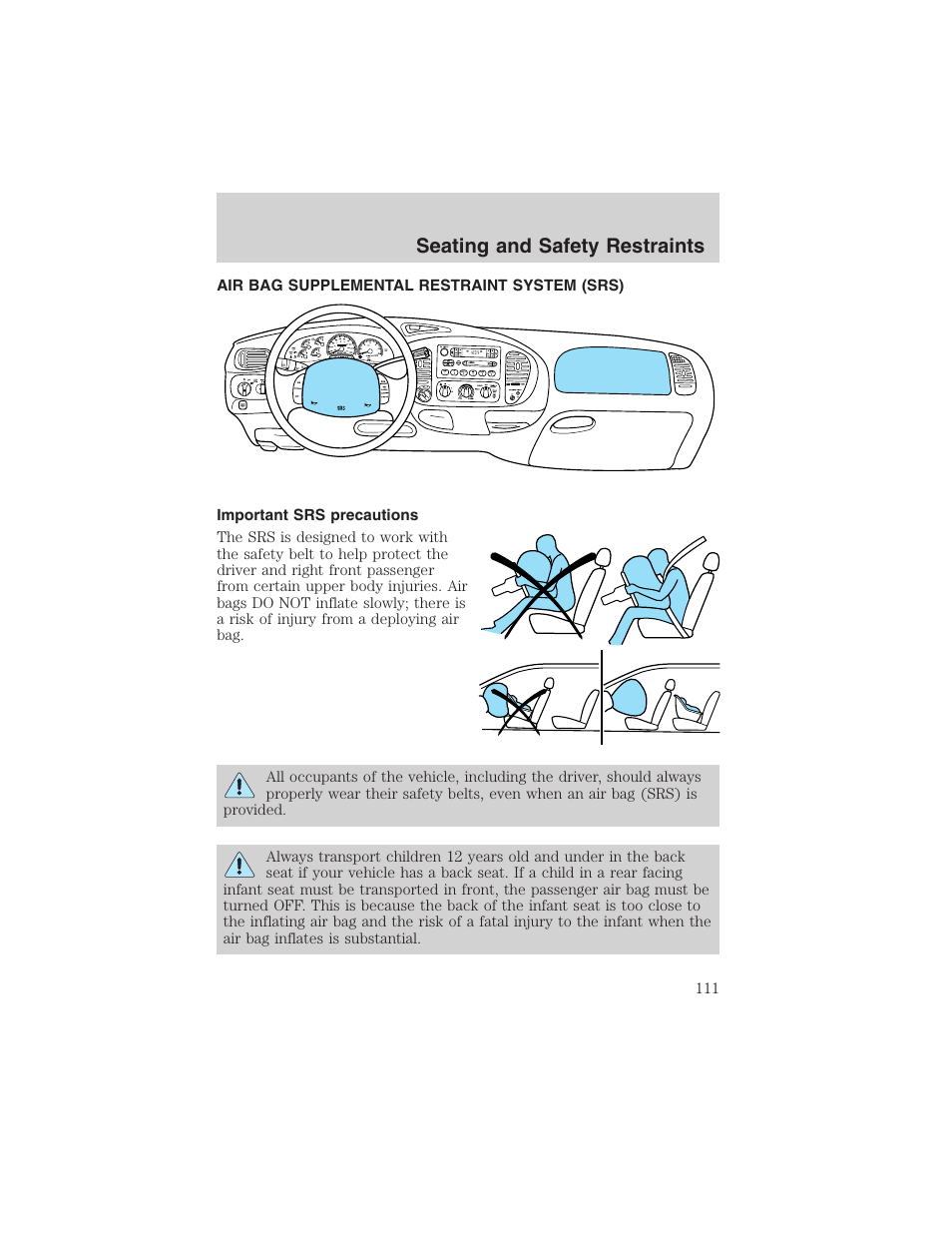 Seating and Safety Restraints

AIR BAG SUPPLEMENTAL RESTRAINT SYSTEM (SRS)

SRS

Important SRS precautions

The SRS is designed to work with the safety belt to help protect the driver and right front passenger from certain upper body injuries. Air bags DO NOT inflate slowly; there is a risk of injury from a deploying air bag.

All occupants of the vehicle, including the driver, should always properly wear their safety belts, even when an air bag (SRS) is provided.

Always transport children 12 years old and under in the back seat if your vehicle has a back seat. If a child in a rear facing infant seat must be transported in front, the passenger air bag must be turned OFF. This is because the back of the infant seat is too close to the inflating air bag and the risk of a fatal injury to the infant when the air bag inflates is substantial.

111